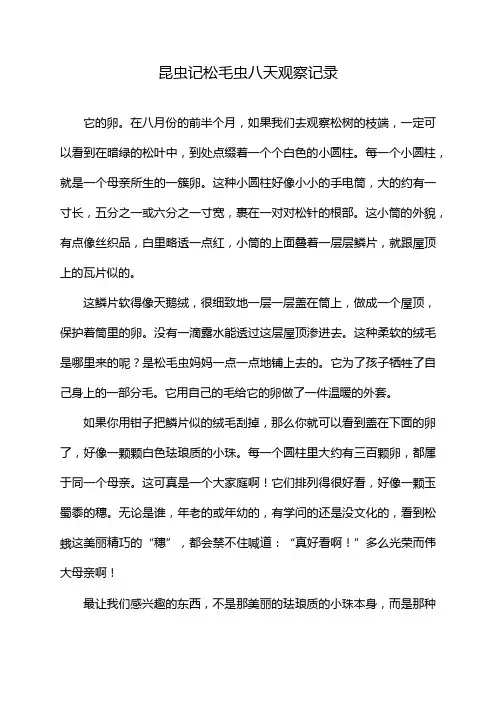 昆虫记松毛虫八天观察记录

它的卵。在八月份的前半个月，如果我们去观察松树的枝端，一定可以看到在暗绿的松叶中，到处点缀着一个个白色的小圆柱。每一个小圆柱，就是一个母亲所生的一簇卵。这种小圆柱好像小小的手电筒，大的约有一寸长，五分之一或六分之一寸宽，裹在一对对松针的根部。这小筒的外貌，有点像丝织品，白里略透一点红，小筒的上面叠着一层层鳞片，就跟屋顶上的瓦片似的。

这鳞片软得像天鹅绒，很细致地一层一层盖在筒上，做成一个屋顶，保护着筒里的卵。没有一滴露水能透过这层屋顶渗进去。这种柔软的绒毛是哪里来的呢？是松毛虫妈妈一点一点地铺上去的。它为了孩子牺牲了自己身上的一部分毛。它用自己的毛给它的卵做了一件温暖的外套。

如果你用钳子把鳞片似的绒毛刮掉，那么你就可以看到盖在下面的卵了，好像一颗颗白色珐琅质的小珠。每一个圆柱里大约有三百颗卵，都属于同一个母亲。这可真是一个大家庭啊！它们排列得很好看，好像一颗玉蜀黍的穗。无论是谁，年老的或年幼的，有学问的还是没文化的，看到松蛾这美丽精巧的“穗”，都会禁不住喊道：“真好看啊！”多么光荣而伟大母亲啊！

最让我们感兴趣的东西，不是那美丽的珐琅质的小珠本身，而是那种